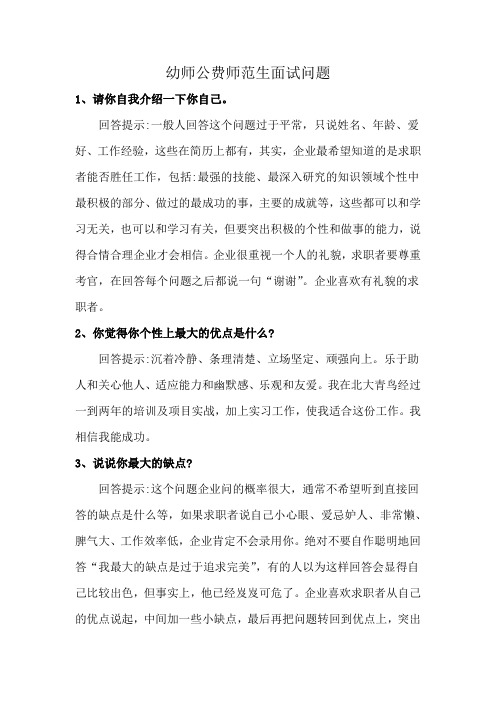 幼师公费师范生面试问题

1、请你自我介绍一下你自己。

回答提示:一般人回答这个问题过于平常，只说姓名、年龄、爱好、工作经验，这些在简历上都有，其实，企业最希望知道的是求职者能否胜任工作，包括:最强的技能、最深入研究的知识领域个性中最积极的部分、做过的最成功的事，主要的成就等，这些都可以和学习无关，也可以和学习有关，但要突出积极的个性和做事的能力，说得合情合理企业才会相信。企业很重视一个人的礼貌，求职者要尊重考官，在回答每个问题之后都说一句“谢谢”。企业喜欢有礼貌的求职者。

2、你觉得你个性上最大的优点是什么?

回答提示:沉着冷静、条理清楚、立场坚定、顽强向上。乐于助人和关心他人、适应能力和幽默感、乐观和友爱。我在北大青鸟经过一到两年的培训及项目实战，加上实习工作，使我适合这份工作。我相信我能成功。

3、说说你最大的缺点?

回答提示:这个问题企业问的概率很大，通常不希望听到直接回答的缺点是什么等，如果求职者说自己小心眼、爱忌妒人、非常懒、脾气大、工作效率低，企业肯定不会录用你。绝对不要自作聪明地回答“我最大的缺点是过于追求完美”，有的人以为这样回答会显得自己比较出色，但事实上，他已经岌岌可危了。企业喜欢求职者从自己的优点说起，中间加一些小缺点，最后再把问题转回到优点上，突出